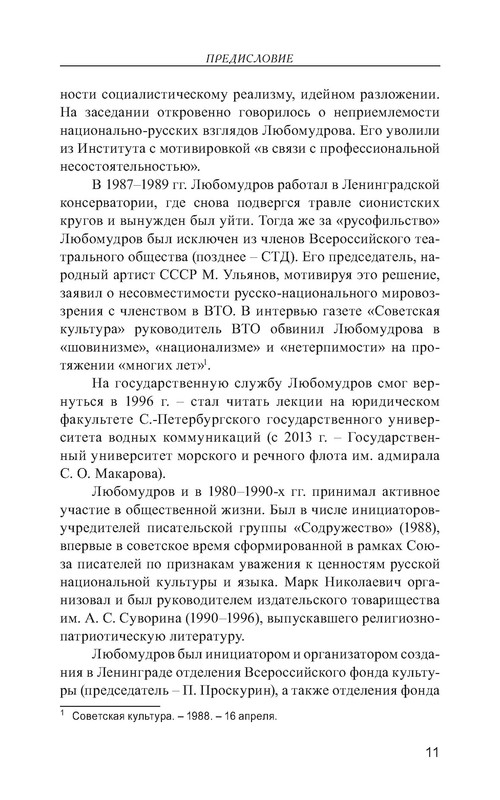 ПРЕДИСЛОВИЕ

ности социалистическому реализму, идейном разложении. На заседании откровенно говорилось о неприемлемости национально-русских взглядов Любомудрова. Его уволили из Института с мотивировкой «в связи с профессиональной несостоятельностью».

В 1987–1989 гг. Любомудров работал в Ленинградской консерватории, где снова подвергся травле сионистских кругов и вынужден был уйти. Тогда же за «русофильство» Любомудров был исключен из членов Всероссийского театрального общества (позднее – СТД). Его председатель, народный артист СССР М. Ульянов, мотивируя это решение, заявил о несовместимости русско-национального мировоззрения с членством в ВТО. В интервью газете «Советская культура» руководитель ВТО обвинил Любомудрова в «шовинизме», «национализме» и «нетерпимости» на протяжении «многих лет»$^1$.

На государственную службу Любомудров смог вернуться в 1996 г. – стал читать лекции на юридическом факультете С.-Петербургского государственного университета водных коммуникаций (с 2013 г. – Государственный университет морского и речного флота им. адмирала С. О. Макарова).

Любомудров и в 1980–1990-х гг. принимал активное участие в общественной жизни. Был в числе инициаторов-учредителей писательской группы «Содружество» (1988), впервые в советское время сформированной в рамках Союза писателей по признакам уважения к ценностям русской национальной культуры и языка. Марк Николаевич организовал и был руководителем издательского товарищества им. А. С. Суворина (1990–1996), выпускавшего религиозно-патриотическую литературу.

Любомудров был инициатором и организатором создания в Ленинграде отделения Всероссийского фонда культуры (председатель – П. Проскурин), а также отделения фонда

$^1$ Советская культура. – 1988. – 16 апреля.

11